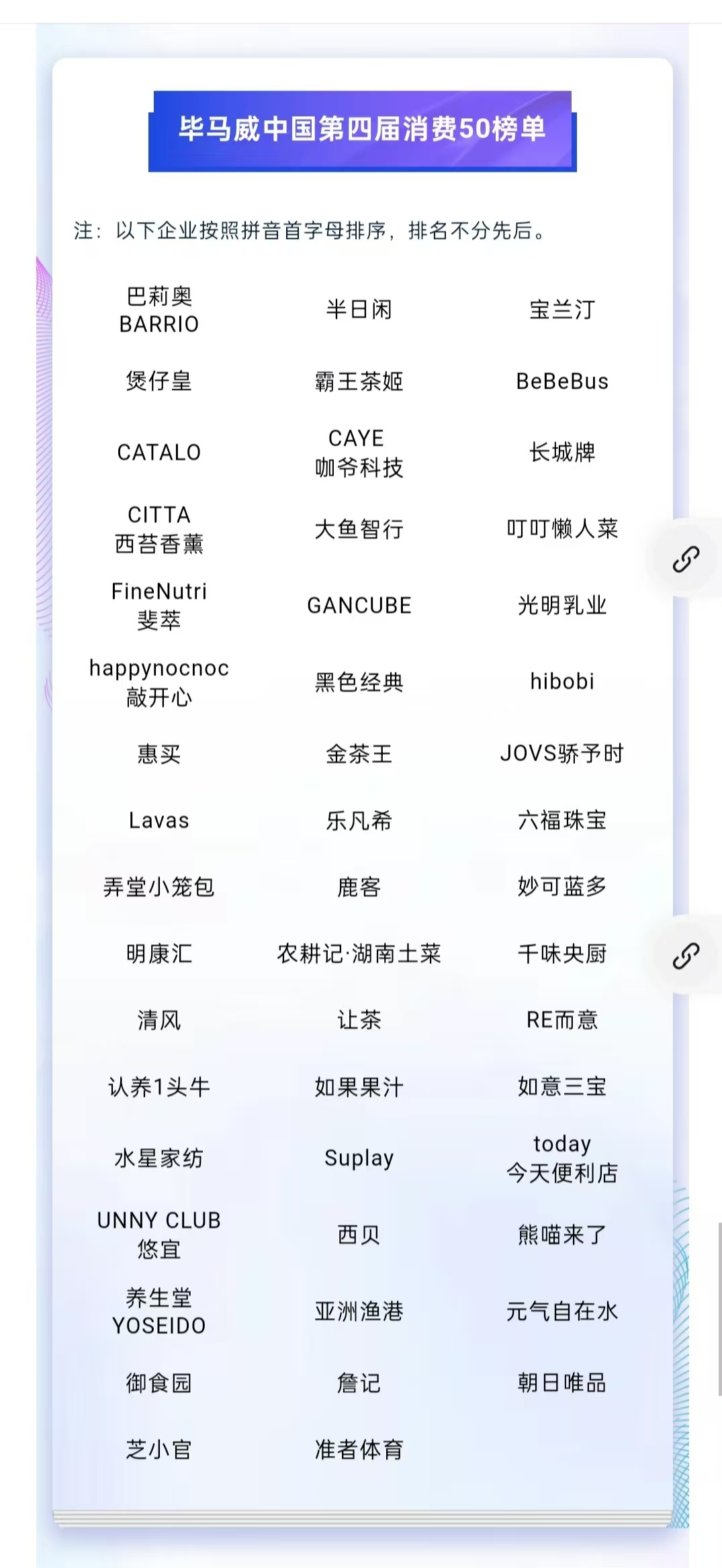 毕马威中国第四届消费50榜单

注：以下企业按照拼音首字母排序，排名不分先后。

| | | |
|---|---|---|
| 巴莉奥 BARRIO | 半日闲 | 宝兰汀 |
| 煲仔皇 | 霸王茶姬 | BeBeBus |
| CATALO | CAYE 咖爷科技 | 长城牌 |
| CITTA 西苔香薰 | 大鱼智行 | 叮叮懒人菜 |
| FineNutri 斐萃 | GANCUBE | 光明乳业 |
| happynocnoc 敲开心 | 黑色经典 | hibobi |
| 惠买 | 金茶王 | JOVS骄予时 |
| Lavas | 乐凡希 | 六福珠宝 |
| 弄堂小笼包 | 鹿客 | 妙可蓝多 |
| 明康汇 | 农耕记·湖南土菜 | 千味央厨 |
| 清风 | 让茶 | RE而意 |
| 认养1头牛 | 如果果汁 | 如意三宝 |
| 水星家纺 | Suplay | today 今天便利店 |
| UNNY CLUB 悠宜 | 西贝 | 熊喵来了 |
| 养生堂 YOSEIDO | 亚洲渔港 | 元气自在水 |
| 御食园 | 詹记 | 朝日唯品 |
| 芝小官 | 准者体育 | |